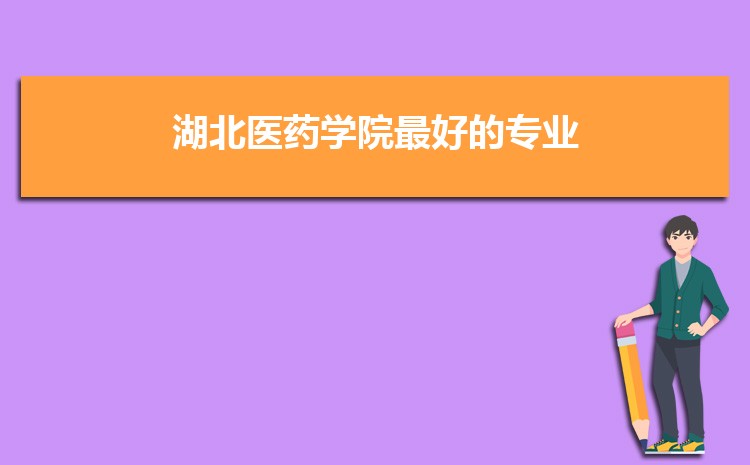 湖北医药学院最好的专业